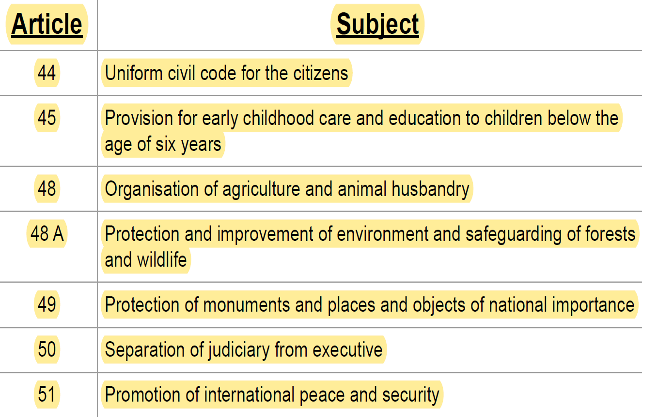 | Article | Subject |
|---|---|
| 44 | Uniform civil code for the citizens |
| 45 | Provision for early childhood care and education to children below the age of six years |
| 48 | Organisation of agriculture and animal husbandry |
| 48 A | Protection and improvement of environment and safeguarding of forests and wildlife |
| 49 | Protection of monuments and places and objects of national importance |
| 50 | Separation of judiciary from executive |
| 51 | Promotion of international peace and security |